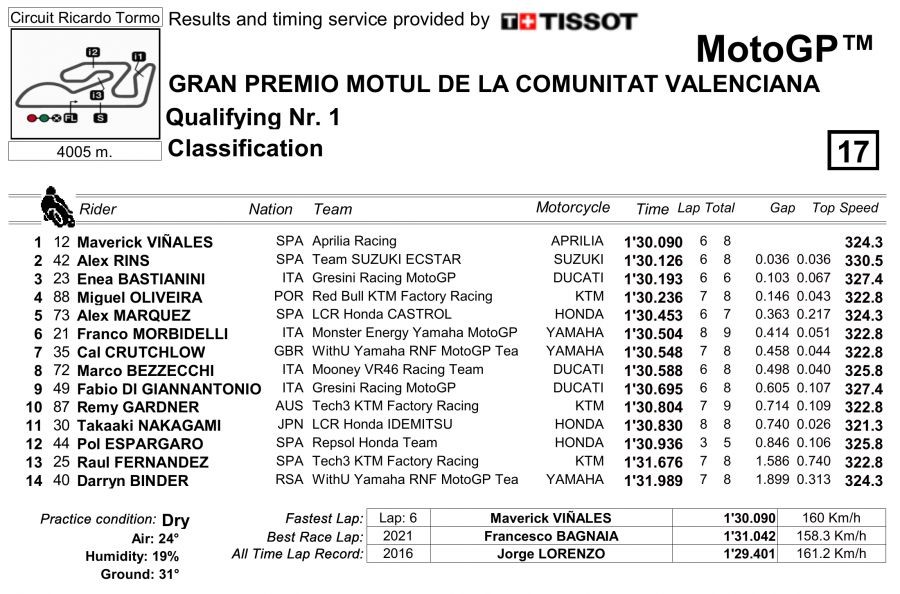 Circuit Ricardo Tormo

Results and timing service provided by TISSOT

I2 I1 I3 FL S

4005 m.

MotoGP™

GRAN PREMIO MOTUL DE LA COMUNITAT VALENCIANA

Qualifying Nr. 1

Classification

17

| | | Rider | Nation | Team | Motorcycle | Time | Lap | Total | Gap | | Top Speed |
|---|---|---|---|---|---|---|---|---|---|---|---|
| 1 | 12 | Maverick VIÑALES | SPA | Aprilia Racing | APRILIA | 1'30.090 | 6 | 8 | | | 324.3 |
| 2 | 42 | Alex RINS | SPA | Team SUZUKI ECSTAR | SUZUKI | 1'30.126 | 6 | 8 | 0.036 | 0.036 | 330.5 |
| 3 | 23 | Enea BASTIANINI | ITA | Gresini Racing MotoGP | DUCATI | 1'30.193 | 6 | 6 | 0.103 | 0.067 | 327.4 |
| 4 | 88 | Miguel OLIVEIRA | POR | Red Bull KTM Factory Racing | KTM | 1'30.236 | 7 | 8 | 0.146 | 0.043 | 322.8 |
| 5 | 73 | Alex MARQUEZ | SPA | LCR Honda CASTROL | HONDA | 1'30.453 | 6 | 7 | 0.363 | 0.217 | 324.3 |
| 6 | 21 | Franco MORBIDELLI | ITA | Monster Energy Yamaha MotoGP | YAMAHA | 1'30.504 | 8 | 9 | 0.414 | 0.051 | 322.8 |
| 7 | 35 | Cal CRUTCHLOW | GBR | WithU Yamaha RNF MotoGP Tea | YAMAHA | 1'30.548 | 7 | 8 | 0.458 | 0.044 | 322.8 |
| 8 | 72 | Marco BEZZECCHI | ITA | Mooney VR46 Racing Team | DUCATI | 1'30.588 | 6 | 8 | 0.498 | 0.040 | 325.8 |
| 9 | 49 | Fabio DI GIANNANTONIO | ITA | Gresini Racing MotoGP | DUCATI | 1'30.695 | 6 | 8 | 0.605 | 0.107 | 327.4 |
| 10 | 87 | Remy GARDNER | AUS | Tech3 KTM Factory Racing | KTM | 1'30.804 | 7 | 9 | 0.714 | 0.109 | 322.8 |
| 11 | 30 | Takaaki NAKAGAMI | JPN | LCR Honda IDEMITSU | HONDA | 1'30.830 | 8 | 8 | 0.740 | 0.026 | 321.3 |
| 12 | 44 | Pol ESPARGARO | SPA | Repsol Honda Team | HONDA | 1'30.936 | 3 | 5 | 0.846 | 0.106 | 325.8 |
| 13 | 25 | Raul FERNANDEZ | SPA | Tech3 KTM Factory Racing | KTM | 1'31.676 | 7 | 8 | 1.586 | 0.740 | 322.8 |
| 14 | 40 | Darryn BINDER | RSA | WithU Yamaha RNF MotoGP Tea | YAMAHA | 1'31.989 | 7 | 8 | 1.899 | 0.313 | 324.3 |

Practice condition: Dry
Air: 24°
Humidity: 19%
Ground: 31°

| | | | | |
|---|---|---|---|---|
| Fastest Lap: | Lap: 6 | Maverick VIÑALES | 1'30.090 | 160 Km/h |
| Best Race Lap: | 2021 | Francesco BAGNAIA | 1'31.042 | 158.3 Km/h |
| All Time Lap Record: | 2016 | Jorge LORENZO | 1'29.401 | 161.2 Km/h |